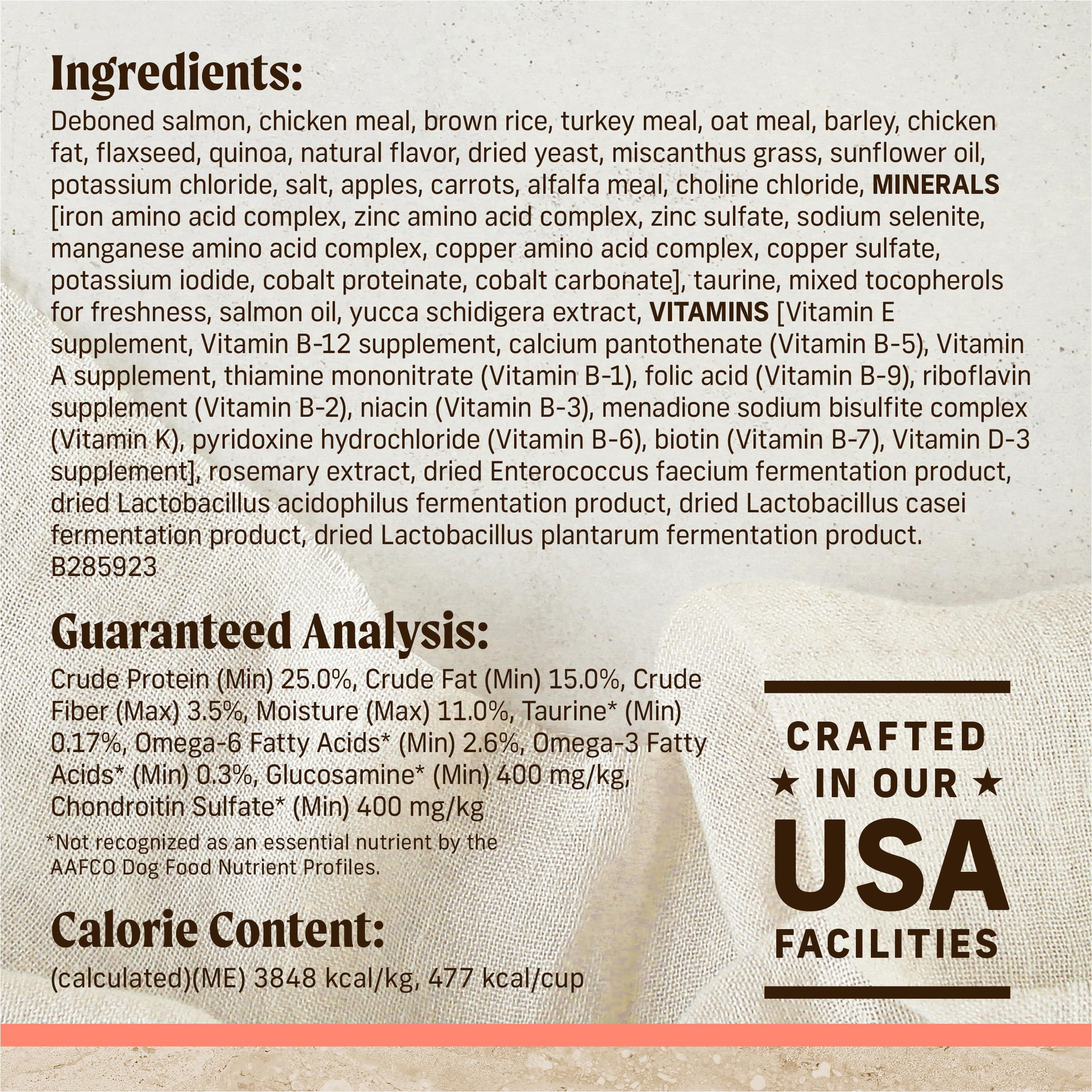 Ingredients:

Deboned salmon, chicken meal, brown rice, turkey meal, oat meal, barley, chicken fat, flaxseed, quinoa, natural flavor, dried yeast, miscanthus grass, sunflower oil, potassium chloride, salt, apples, carrots, alfalfa meal, choline chloride, MINERALS [iron amino acid complex, zinc amino acid complex, zinc sulfate, sodium selenite, manganese amino acid complex, copper amino acid complex, copper sulfate, potassium iodide, cobalt proteinate, cobalt carbonate], taurine, mixed tocopherols for freshness, salmon oil, yucca schidigera extract, VITAMINS [Vitamin E supplement, Vitamin B-12 supplement, calcium pantothenate (Vitamin B-5), Vitamin A supplement, thiamine mononitrate (Vitamin B-1), folic acid (Vitamin B-9), riboflavin supplement (Vitamin B-2), niacin (Vitamin B-3), menadione sodium bisulfite complex (Vitamin K), pyridoxine hydrochloride (Vitamin B-6), biotin (Vitamin B-7), Vitamin D-3 supplement], rosemary extract, dried Enterococcus faecium fermentation product, dried Lactobacillus acidophilus fermentation product, dried Lactobacillus casei fermentation product, dried Lactobacillus plantarum fermentation product.
B285923

Guaranteed Analysis:

Crude Protein (Min) 25.0%, Crude Fat (Min) 15.0%, Crude Fiber (Max) 3.5%, Moisture (Max) 11.0%, Taurine* (Min) 0.17%, Omega-6 Fatty Acids* (Min) 2.6%, Omega-3 Fatty Acids* (Min) 0.3%, Glucosamine* (Min) 400 mg/kg, Chondroitin Sulfate* (Min) 400 mg/kg

*Not recognized as an essential nutrient by the AAFCO Dog Food Nutrient Profiles.

Calorie Content:

(calculated)(ME) 3848 kcal/kg, 477 kcal/cup

CRAFTED
★ IN OUR ★
USA
FACILITIES